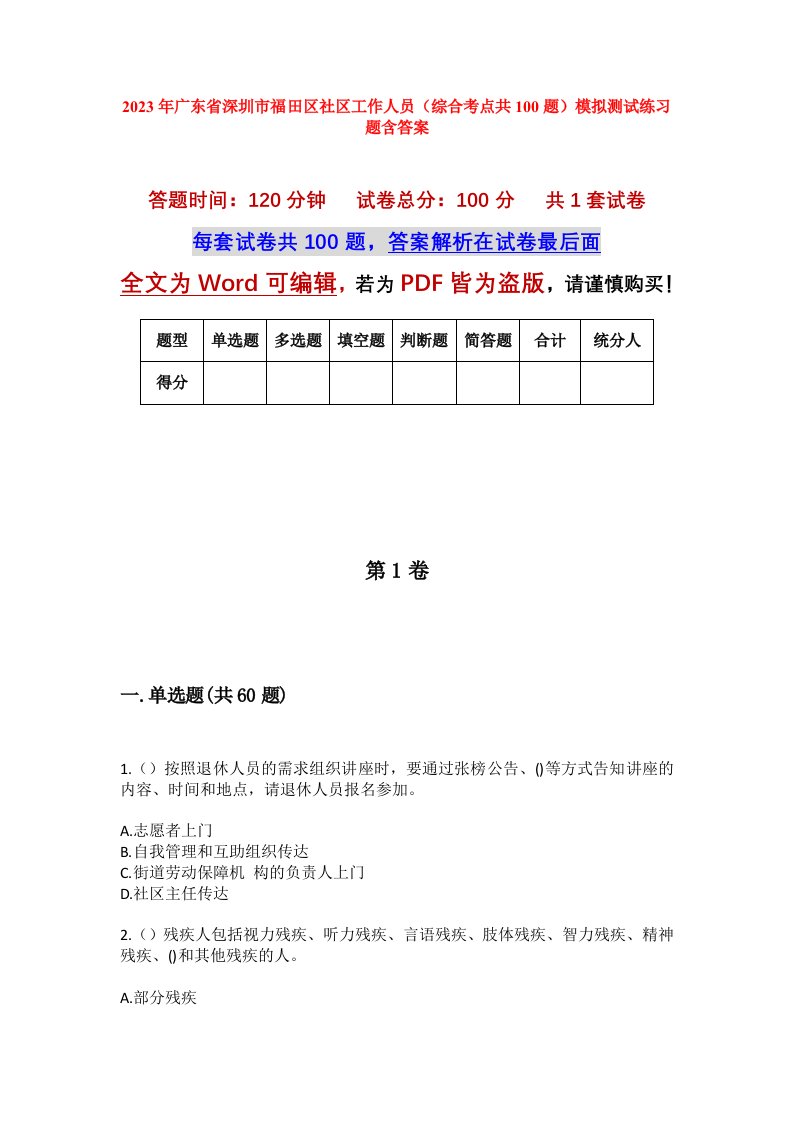 2023年广东省深圳市福田区社区工作人员（综合考点共100题）模拟测试练习题含答案

答题时间：120分钟　试卷总分：100分　共1套试卷

每套试卷共100题，答案解析在试卷最后面

全文为Word可编辑，若为PDF皆为盗版，请谨慎购买！

| 题型 | 单选题 | 多选题 | 填空题 | 判断题 | 简答题 | 合计 | 统分人 |
|---|---|---|---|---|---|---|---|
| 得分 | | | | | | | |

第1卷

一.单选题(共60题)

1.（）按照退休人员的需求组织讲座时，要通过张榜公告、()等方式告知讲座的内容、时间和地点，请退休人员报名参加。

A.志愿者上门
B.自我管理和互助组织传达
C.街道劳动保障机 构的负责人上门
D.社区主任传达

2.（）残疾人包括视力残疾、听力残疾、言语残疾、肢体残疾、智力残疾、精神残疾、()和其他残疾的人。

A.部分残疾